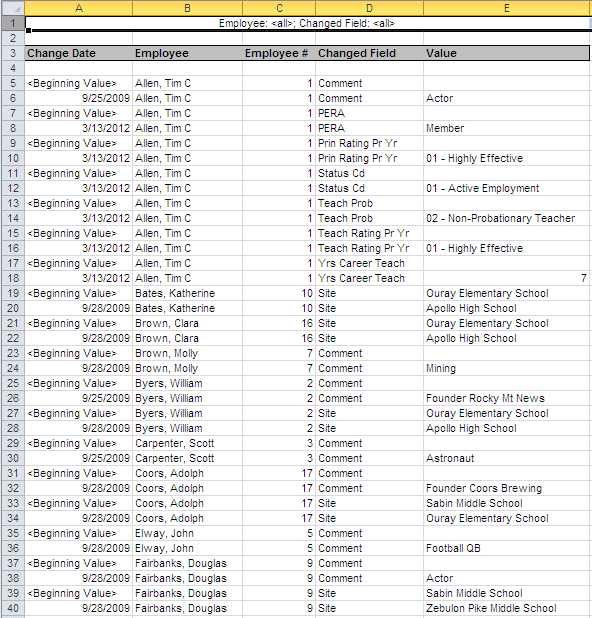 | | A | B | C | D | E |
|---|---|---|---|---|---|
| 1 | Employee: <all>; Changed Field: <all> | | | | |
| 2 | | | | | |
| 3 | Change Date | Employee | Employee # | Changed Field | Value |
| 4 | | | | | |
| 5 | <Beginning Value> | Allen, Tim C | 1 | Comment | |
| 6 | 9/25/2009 | Allen, Tim C | 1 | Comment | Actor |
| 7 | <Beginning Value> | Allen, Tim C | 1 | PERA | |
| 8 | 3/13/2012 | Allen, Tim C | 1 | PERA | Member |
| 9 | <Beginning Value> | Allen, Tim C | 1 | Prin Rating Pr Yr | |
| 10 | 3/13/2012 | Allen, Tim C | 1 | Prin Rating Pr Yr | 01 - Highly Effective |
| 11 | <Beginning Value> | Allen, Tim C | 1 | Status Cd | |
| 12 | 3/13/2012 | Allen, Tim C | 1 | Status Cd | 01 - Active Employment |
| 13 | <Beginning Value> | Allen, Tim C | 1 | Teach Prob | |
| 14 | 3/13/2012 | Allen, Tim C | 1 | Teach Prob | 02 - Non-Probationary Teacher |
| 15 | <Beginning Value> | Allen, Tim C | 1 | Teach Rating Pr Yr | |
| 16 | 3/13/2012 | Allen, Tim C | 1 | Teach Rating Pr Yr | 01 - Highly Effective |
| 17 | <Beginning Value> | Allen, Tim C | 1 | Yrs Career Teach | |
| 18 | 3/13/2012 | Allen, Tim C | 1 | Yrs Career Teach | 7 |
| 19 | <Beginning Value> | Bates, Katherine | 10 | Site | Ouray Elementary School |
| 20 | 9/28/2009 | Bates, Katherine | 10 | Site | Apollo High School |
| 21 | <Beginning Value> | Brown, Clara | 16 | Site | Ouray Elementary School |
| 22 | 9/28/2009 | Brown, Clara | 16 | Site | Apollo High School |
| 23 | <Beginning Value> | Brown, Molly | 7 | Comment | |
| 24 | 9/28/2009 | Brown, Molly | 7 | Comment | Mining |
| 25 | <Beginning Value> | Byers, William | 2 | Comment | |
| 26 | 9/25/2009 | Byers, William | 2 | Comment | Founder Rocky Mt News |
| 27 | <Beginning Value> | Byers, William | 2 | Site | Ouray Elementary School |
| 28 | 9/28/2009 | Byers, William | 2 | Site | Apollo High School |
| 29 | <Beginning Value> | Carpenter, Scott | 3 | Comment | |
| 30 | 9/25/2009 | Carpenter, Scott | 3 | Comment | Astronaut |
| 31 | <Beginning Value> | Coors, Adolph | 17 | Comment | |
| 32 | 9/28/2009 | Coors, Adolph | 17 | Comment | Founder Coors Brewing |
| 33 | <Beginning Value> | Coors, Adolph | 17 | Site | Sabin Middle School |
| 34 | 9/28/2009 | Coors, Adolph | 17 | Site | Ouray Elementary School |
| 35 | <Beginning Value> | Elway, John | 5 | Comment | |
| 36 | 9/28/2009 | Elway, John | 5 | Comment | Football QB |
| 37 | <Beginning Value> | Fairbanks, Douglas | 9 | Comment | |
| 38 | 9/28/2009 | Fairbanks, Douglas | 9 | Comment | Actor |
| 39 | <Beginning Value> | Fairbanks, Douglas | 9 | Site | Sabin Middle School |
| 40 | 9/28/2009 | Fairbanks, Douglas | 9 | Site | Zebulon Pike Middle School |